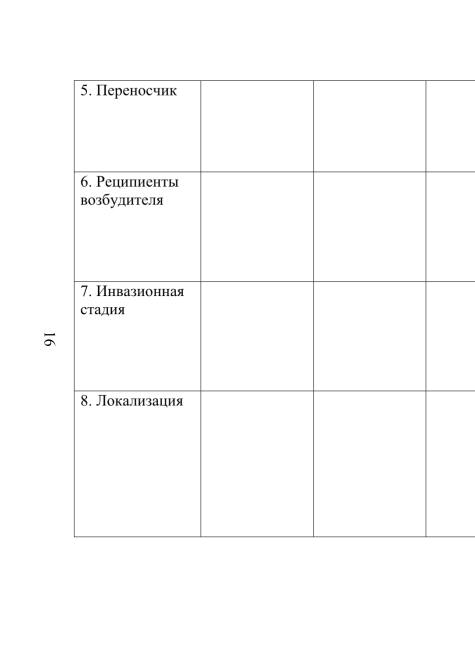 16

| 5. Переносчик | | | |
|---|---|---|---|
| 6. Реципиенты возбудителя | | | |
| 7. Инвазионная стадия | | | |
| 8. Локализация | | | |